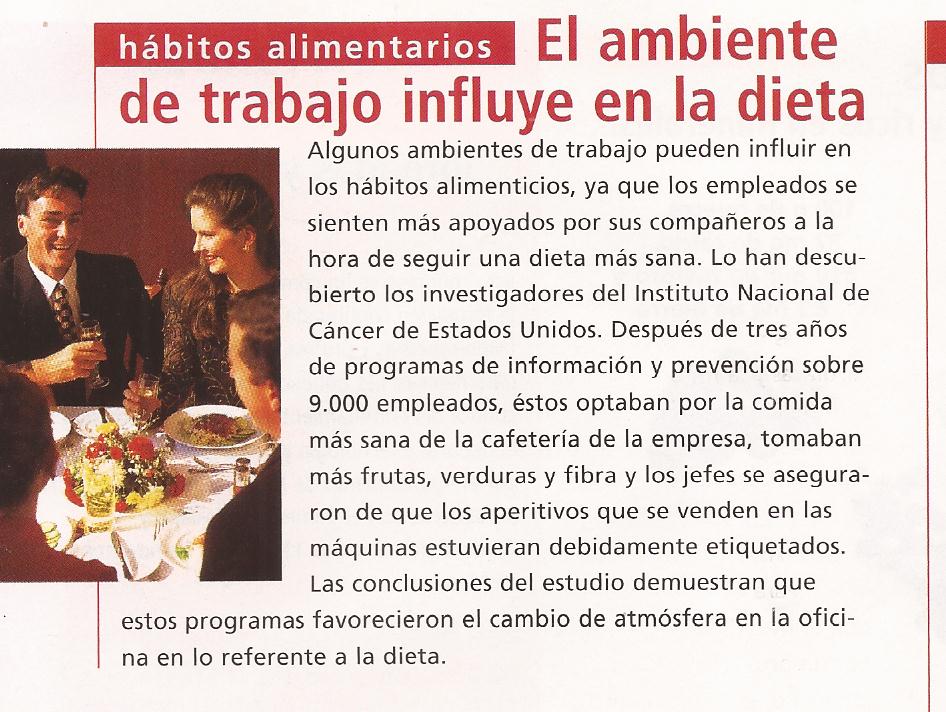 hábitos alimentarios El ambiente de trabajo influye en la dieta

Algunos ambientes de trabajo pueden influir en los hábitos alimenticios, ya que los empleados se sienten más apoyados por sus compañeros a la hora de seguir una dieta más sana. Lo han descubierto los investigadores del Instituto Nacional de Cáncer de Estados Unidos. Después de tres años de programas de información y prevención sobre 9.000 empleados, éstos optaban por la comida más sana de la cafetería de la empresa, tomaban más frutas, verduras y fibra y los jefes se aseguraron de que los aperitivos que se venden en las máquinas estuvieran debidamente etiquetados. Las conclusiones del estudio demuestran que estos programas favorecieron el cambio de atmósfera en la oficina en lo referente a la dieta.